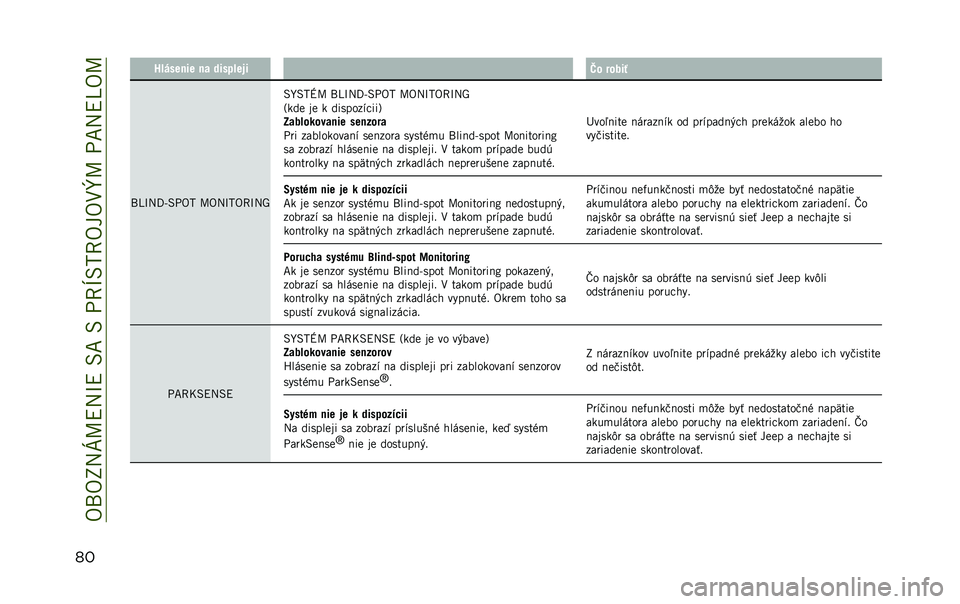 OBOZNÁMENIE SA S PRÍSTROJOVÝM PANELOM

| Hlásenie na displeji | | Čo robiť |
|---|---|---|
| BLIND-SPOT MONITORING | SYSTÉM BLIND-SPOT MONITORING (kde je k dispozícii) **Zablokovanie senzora** Pri zablokovaní senzora systému Blind-spot Monitoring sa zobrazí hlásenie na displeji. V takom prípade budú kontrolky na spätných zrkadlách neprerušene zapnuté. | Uvoľnite nárazník od prípadných prekážok alebo ho vyčistite. |
| | **Systém nie je k dispozícii** Ak je senzor systému Blind-spot Monitoring nedostupný, zobrazí sa hlásenie na displeji. V takom prípade budú kontrolky na spätných zrkadlách neprerušene zapnuté. | Príčinou nefunkčnosti môže byť nedostatočné napätie akumulátora alebo poruchy na elektrickom zariadení. Čo najskôr sa obráťte na servisnú sieť Jeep a nechajte si zariadenie skontrolovať. |
| | **Porucha systému Blind-spot Monitoring** Ak je senzor systému Blind-spot Monitoring pokazený, zobrazí sa hlásenie na displeji. V takom prípade budú kontrolky na spätných zrkadlách vypnuté. Okrem toho sa spustí zvuková signalizácia. | Čo najskôr sa obráťte na servisnú sieť Jeep kvôli odstráneniu poruchy. |
| PARKSENSE | SYSTÉM PARKSENSE (kde je vo výbave) **Zablokovanie senzorov** Hlásenie sa zobrazí na displeji pri zablokovaní senzorov systému ParkSense®. | Z nárazníkov uvoľnite prípadné prekážky alebo ich vyčistite od nečistôt. |
| | **Systém nie je k dispozícii** Na displeji sa zobrazí príslušné hlásenie, keď systém ParkSense® nie je dostupný. | Príčinou nefunkčnosti môže byť nedostatočné napätie akumulátora alebo poruchy na elektrickom zariadení. Čo najskôr sa obráťte na servisnú sieť Jeep a nechajte si zariadenie skontrolovať. |

80

carmanualsonline.info